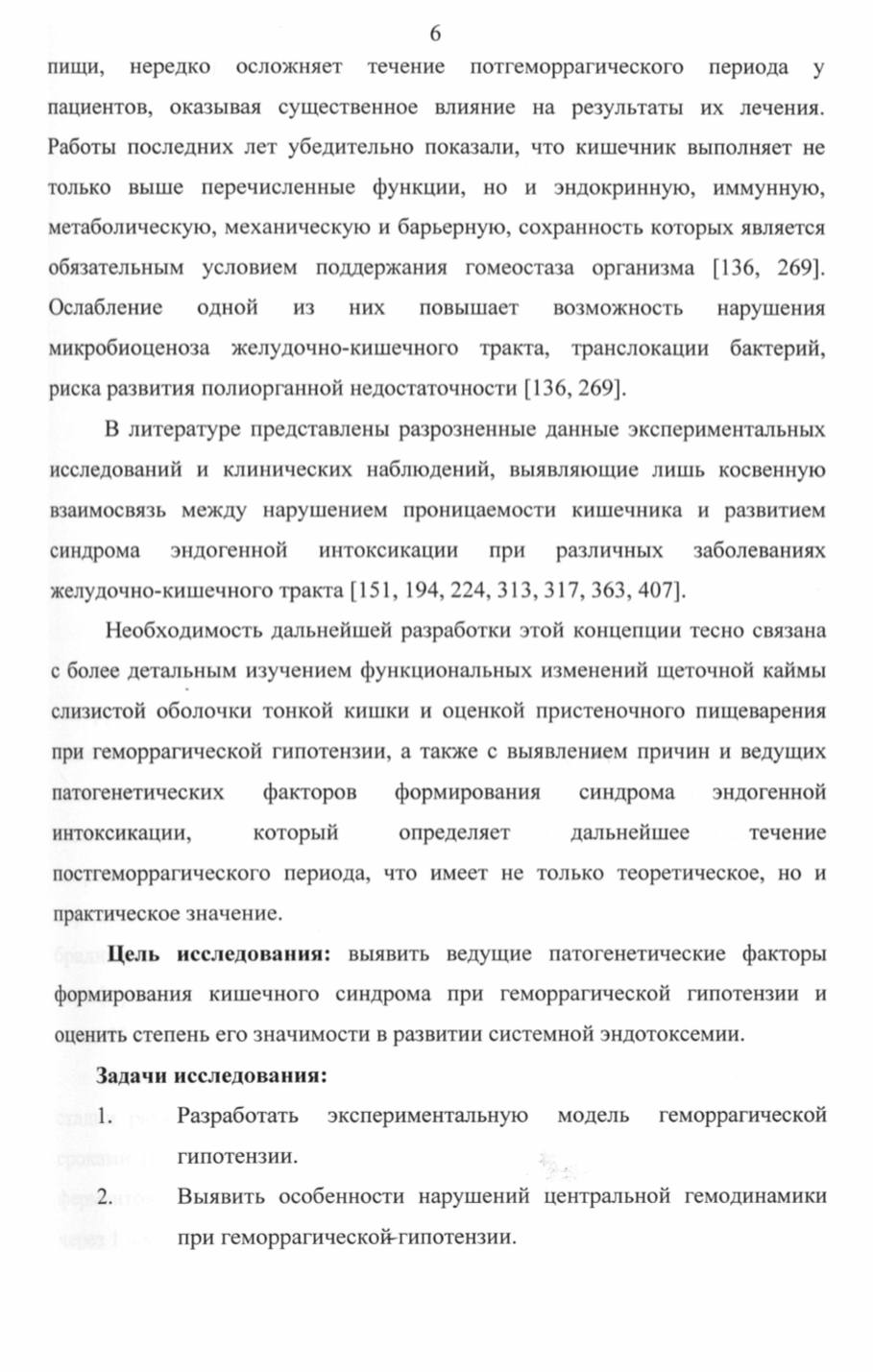 6

пищи, нередко осложняет течение потгеморрагического периода у пациентов, оказывая существенное влияние на результаты их лечения. Работы последних лет убедительно показали, что кишечник выполняет не только выше перечисленные функции, но и эндокринную, иммунную, метаболическую, механическую и барьерную, сохранность которых является обязательным условием поддержания гомеостаза организма [136, 269]. Ослабление одной из них повышает возможность нарушения микробиоценоза желудочно-кишечного тракта, транслокации бактерий, риска развития полиорганной недостаточности [136, 269].

В литературе представлены разрозненные данные экспериментальных исследований и клинических наблюдений, выявляющие лишь косвенную взаимосвязь между нарушением проницаемости кишечника и развитием синдрома эндогенной интоксикации при различных заболеваниях желудочно-кишечного тракта [151, 194, 224, 313, 317, 363, 407].

Необходимость дальнейшей разработки этой концепции тесно связана с более детальным изучением функциональных изменений щеточной каймы слизистой оболочки тонкой кишки и оценкой пристеночного пищеварения при геморрагической гипотензии, а также с выявлением причин и ведущих патогенетических факторов формирования синдрома эндогенной интоксикации, который определяет дальнейшее течение постгеморрагического периода, что имеет не только теоретическое, но и практическое значение.

Цель исследования: выявить ведущие патогенетические факторы формирования кишечного синдрома при геморрагической гипотензии и оценить степень его значимости в развитии системной эндотоксемии.

Задачи исследования:

1. Разработать экспериментальную модель геморрагической гипотензии.

2. Выявить особенности нарушений центральной гемодинамики при геморрагической гипотензии.